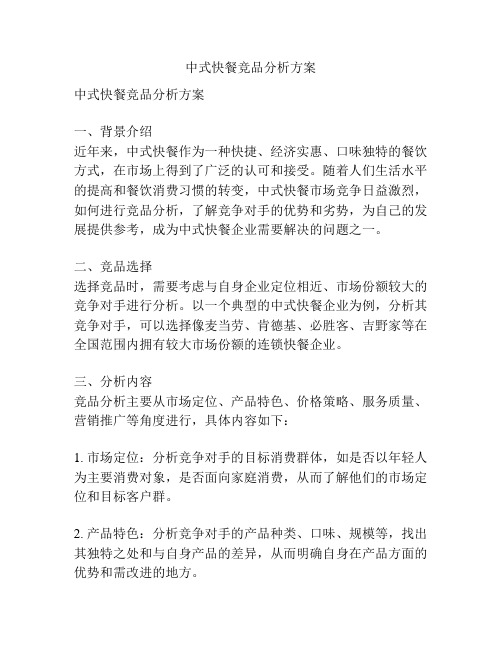 中式快餐竞品分析方案

中式快餐竞品分析方案

一、背景介绍
近年来，中式快餐作为一种快捷、经济实惠、口味独特的餐饮方式，在市场上得到了广泛的认可和接受。随着人们生活水平的提高和餐饮消费习惯的转变，中式快餐市场竞争日益激烈，如何进行竞品分析，了解竞争对手的优势和劣势，为自己的发展提供参考，成为中式快餐企业需要解决的问题之一。

二、竞品选择
选择竞品时，需要考虑与自身企业定位相近、市场份额较大的竞争对手进行分析。以一个典型的中式快餐企业为例，分析其竞争对手，可以选择像麦当劳、肯德基、必胜客、吉野家等在全国范围内拥有较大市场份额的连锁快餐企业。

三、分析内容
竞品分析主要从市场定位、产品特色、价格策略、服务质量、营销推广等角度进行，具体内容如下：

1. 市场定位：分析竞争对手的目标消费群体，如是否以年轻人为主要消费对象，是否面向家庭消费，从而了解他们的市场定位和目标客户群。

2. 产品特色：分析竞争对手的产品种类、口味、规模等，找出其独特之处和与自身产品的差异，从而明确自身在产品方面的优势和需改进的地方。